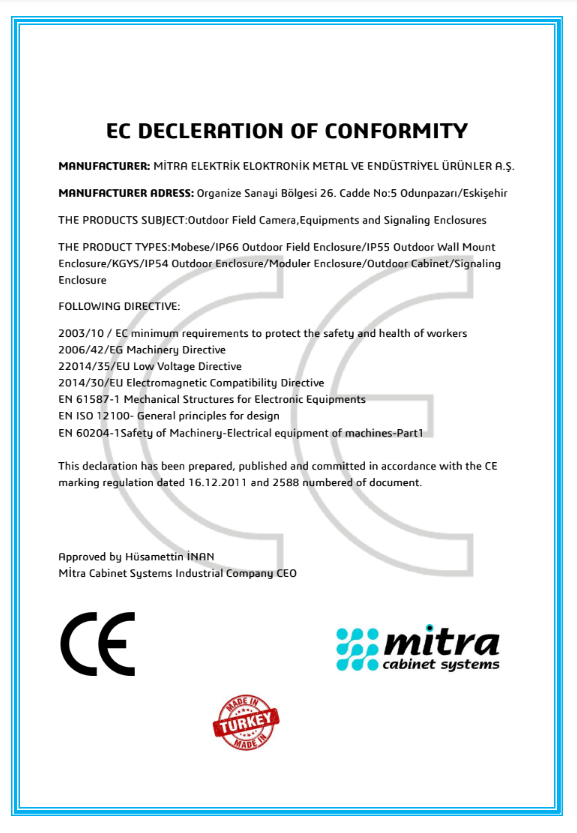 EC DECLERATION OF CONFORMITY

MANUFACTURER: MİTRA ELEKTRİK ELOKTRONİK METAL VE ENDÜSTRİYEL ÜRÜNLER A.Ş.

MANUFACTURER ADRESS: Organize Sanayi Bölgesi 26. Cadde No:5 Odunpazarı/Eskişehir

THE PRODUCTS SUBJECT:Outdoor Field Camera,Equipments and Signaling Enclosures

THE PRODUCT TYPES:Mobese/IP66 Outdoor Field Enclosure/IP55 Outdoor Wall Mount Enclosure/KGYS/IP54 Outdoor Enclosure/Moduler Enclosure/Outdoor Cabinet/Signaling Enclosure

FOLLOWING DIRECTIVE:

2003/10 / EC minimum requirements to protect the safety and health of workers
2006/42/EG Machinery Directive
22014/35/EU Low Voltage Directive
2014/30/EU Electromagnetic Compatibility Directive
EN 61587-1 Mechanical Structures for Electronic Equipments
EN ISO 12100- General principles for design
EN 60204-1Safety of Machinery-Electrical equipment of machines-Part1

This declaration has been prepared, published and committed in accordance with the CE marking regulation dated 16.12.2011 and 2588 numbered of document.

Approved by Hüsamettin İNAN
Mitra Cabinet Systems Industrial Company CEO

CE

mitra
cabinet systems

MADE IN
TURKEY
MADE IN